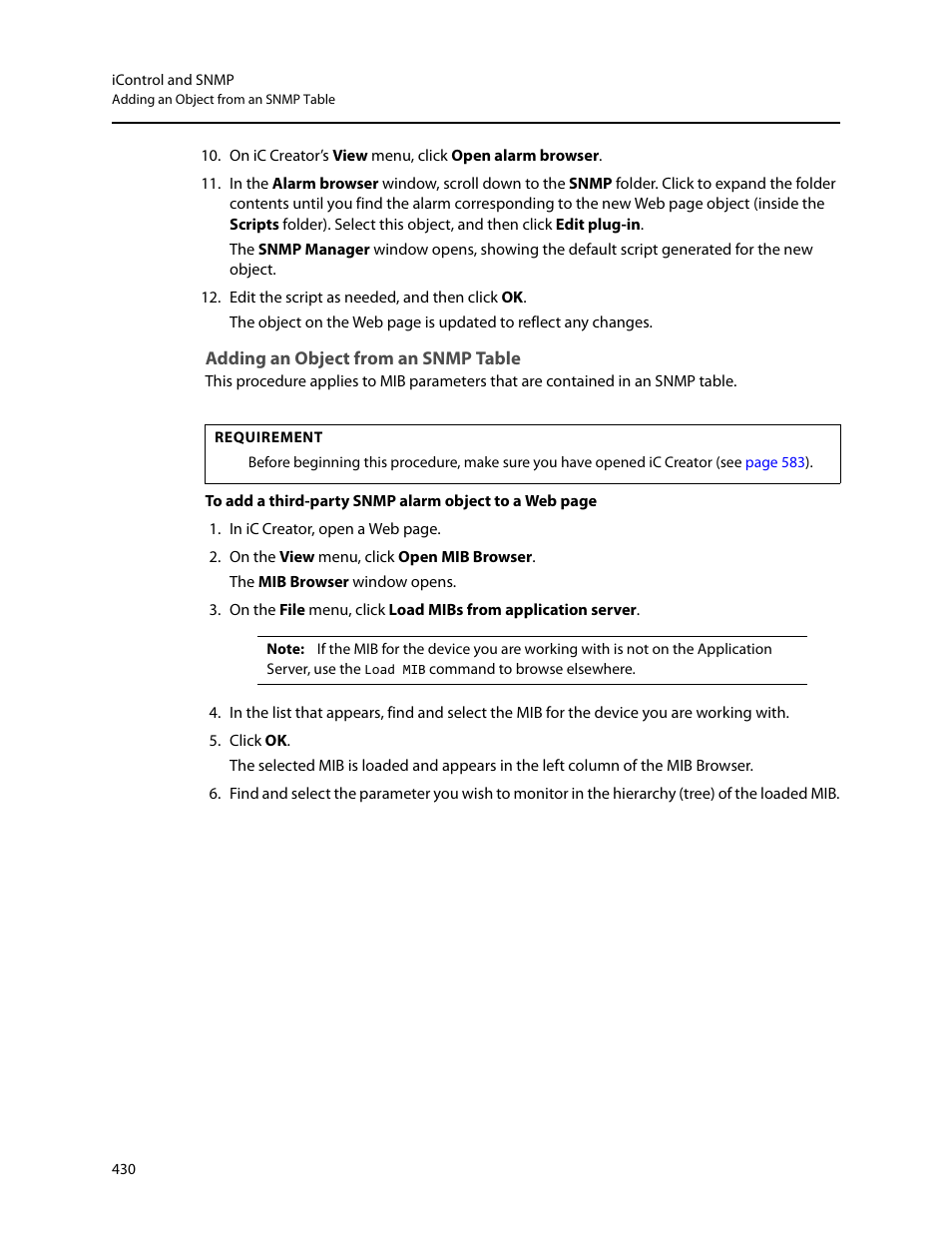 iControl and SNMP
Adding an Object from an SNMP Table

10. On iC Creator's View menu, click Open alarm browser.

11. In the Alarm browser window, scroll down to the SNMP folder. Click to expand the folder contents until you find the alarm corresponding to the new Web page object (inside the Scripts folder). Select this object, and then click Edit plug-in.

The SNMP Manager window opens, showing the default script generated for the new object.

12. Edit the script as needed, and then click OK.

The object on the Web page is updated to reflect any changes.

Adding an Object from an SNMP Table

This procedure applies to MIB parameters that are contained in an SNMP table.

REQUIREMENT

Before beginning this procedure, make sure you have opened iC Creator (see page 583).

To add a third-party SNMP alarm object to a Web page

1. In iC Creator, open a Web page.

2. On the View menu, click Open MIB Browser.

The MIB Browser window opens.

3. On the File menu, click Load MIBs from application server.

Note: If the MIB for the device you are working with is not on the Application Server, use the Load MIB command to browse elsewhere.

4. In the list that appears, find and select the MIB for the device you are working with.

5. Click OK.

The selected MIB is loaded and appears in the left column of the MIB Browser.

6. Find and select the parameter you wish to monitor in the hierarchy (tree) of the loaded MIB.

430